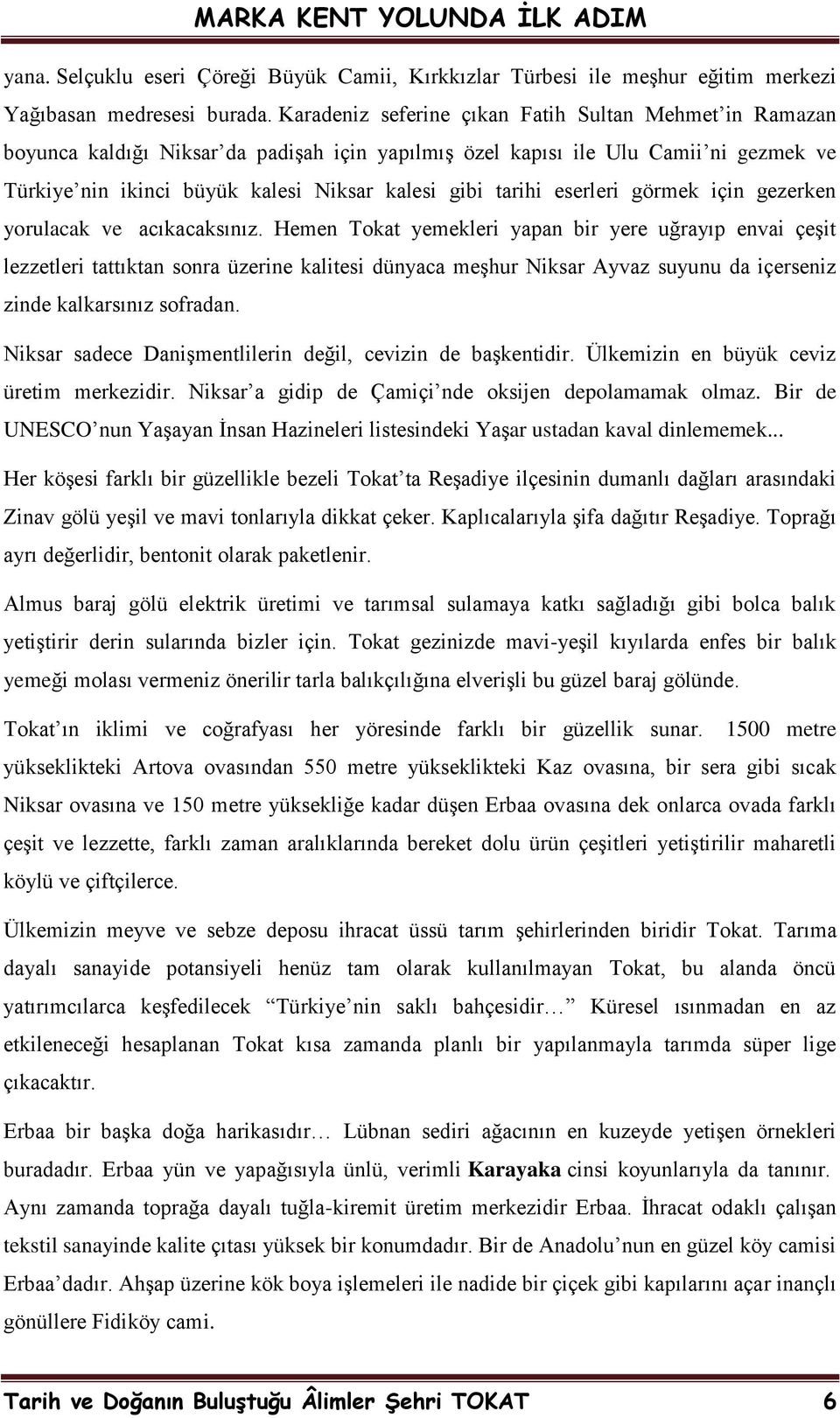 MARKA KENT YOLUNDA İLK ADIM

yana. Selçuklu eseri Çöreği Büyük Camii, Kırkkızlar Türbesi ile meşhur eğitim merkezi Yağıbasan medresesi burada. Karadeniz seferine çıkan Fatih Sultan Mehmet'in Ramazan boyunca kaldığı Niksar'da padişah için yapılmış özel kapısı ile Ulu Camii'ni gezmek ve Türkiye'nin ikinci büyük kalesi Niksar kalesi gibi tarihi eserleri görmek için gezerken yorulacak ve acıkacaksınız. Hemen Tokat yemekleri yapan bir yere uğrayıp envai çeşit lezzetleri tattıktan sonra üzerine kalitesi dünyaca meşhur Niksar Ayvaz suyunu da içerseniz zinde kalkarsınız sofradan.

Niksar sadece Danişmentlilerin değil, cevizin de başkentidir. Ülkemizin en büyük ceviz üretim merkezidir. Niksar'a gidip de Çamiçi'nde oksijen depolamamak olmaz. Bir de UNESCO'nun Yaşayan İnsan Hazineleri listesindeki Yaşar ustadan kaval dinlememek...

Her köşesi farklı bir güzellikle bezeli Tokat'ta Reşadiye ilçesinin dumanlı dağları arasındaki Zinav gölü yeşil ve mavi tonlarıyla dikkat çeker. Kaplıcalarıyla şifa dağıtır Reşadiye. Toprağı ayrı değerlidir, bentonit olarak paketlenir.

Almus baraj gölü elektrik üretimi ve tarımsal sulamaya katkı sağladığı gibi bolca balık yetiştirir derin sularında bizler için. Tokat gezinizde mavi-yeşil kıyılarda enfes bir balık yemeği molası vermeniz önerilir tarla balıkçılığına elverişli bu güzel baraj gölünde.

Tokat'ın iklimi ve coğrafyası her yöresinde farklı bir güzellik sunar. 1500 metre yükseklikteki Artova ovasından 550 metre yükseklikteki Kaz ovasına, bir sera gibi sıcak Niksar ovasına ve 150 metre yüksekliğe kadar düşen Erbaa ovasına dek onlarca ovada farklı çeşit ve lezzette, farklı zaman aralıklarında bereket dolu ürün çeşitleri yetiştirilir maharetli köylü ve çiftçilerce.

Ülkemizin meyve ve sebze deposu ihracat üssü tarım şehirlerinden biridir Tokat. Tarıma dayalı sanayide potansiyeli henüz tam olarak kullanılmayan Tokat, bu alanda öncü yatırımcılarca keşfedilecek "Türkiye'nin saklı bahçesidir…" Küresel ısınmadan en az etkileneceği hesaplanan Tokat kısa zamanda planlı bir yapılanmayla tarımda süper lige çıkacaktır.

Erbaa bir başka doğa harikasıdır… Lübnan sediri ağacının en kuzeyde yetişen örnekleri buradadır. Erbaa yün ve yapağısıyla ünlü, verimli Karayaka cinsi koyunlarıyla da tanınır. Aynı zamanda toprağa dayalı tuğla-kiremit üretim merkezidir Erbaa. İhracat odaklı çalışan tekstil sanayinde kalite çıtası yüksek bir konumdadır. Bir de Anadolu'nun en güzel köy camisi Erbaa'dadır. Ahşap üzerine kök boya işlemeleri ile nadide bir çiçek gibi kapılarını açar inançlı gönüllere Fidiköy cami.

Tarih ve Doğanın Buluştuğu Âlimler Şehri TOKAT 6